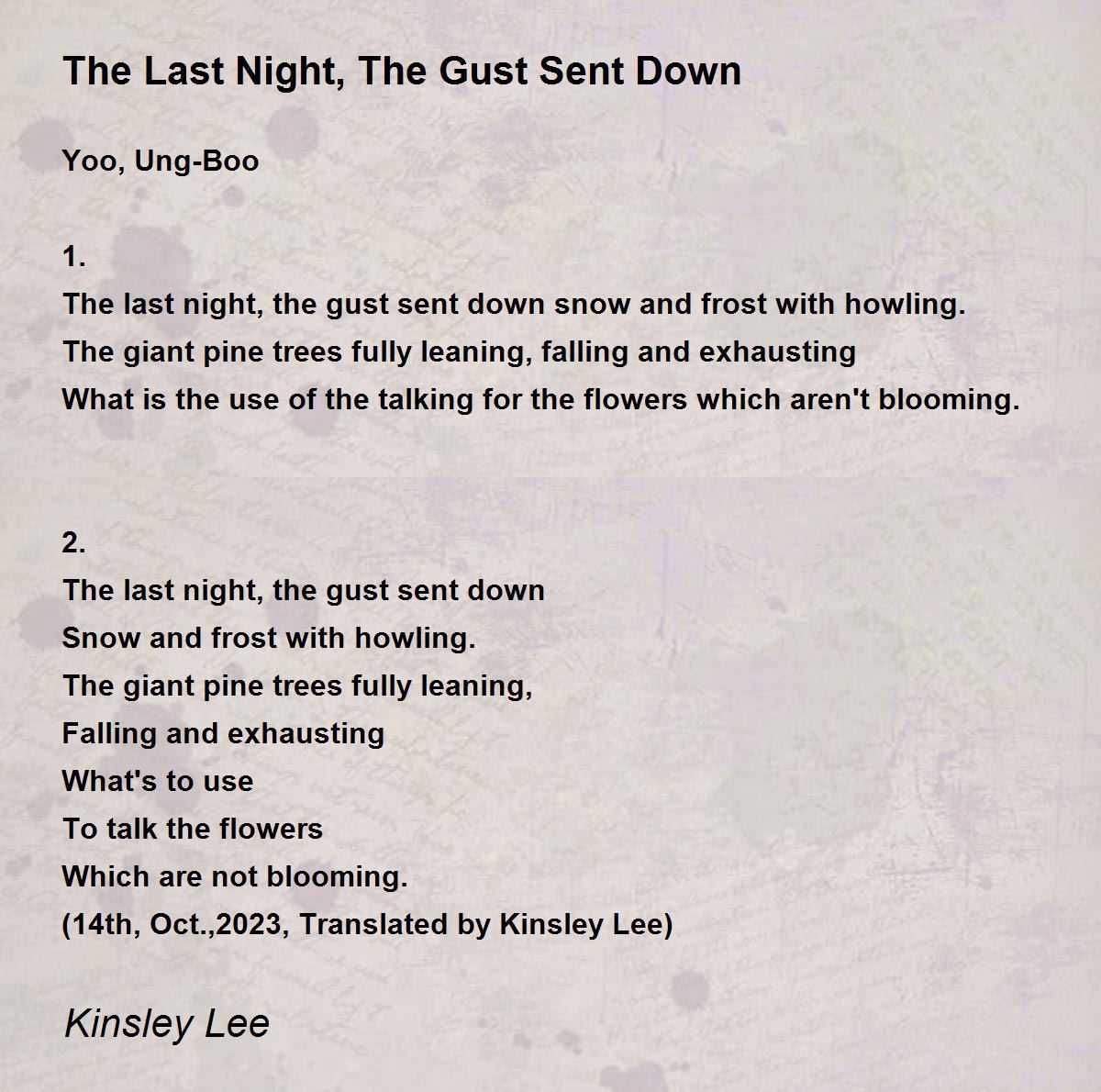 The Last Night, The Gust Sent Down

Yoo, Ung-Boo

1.
The last night, the gust sent down snow and frost with howling.
The giant pine trees fully leaning, falling and exhausting
What is the use of the talking for the flowers which aren't blooming.

2.
The last night, the gust sent down
Snow and frost with howling.
The giant pine trees fully leaning,
Falling and exhausting
What's to use
To talk the flowers
Which are not blooming.
(14th, Oct.,2023, Translated by Kinsley Lee)

Kinsley Lee